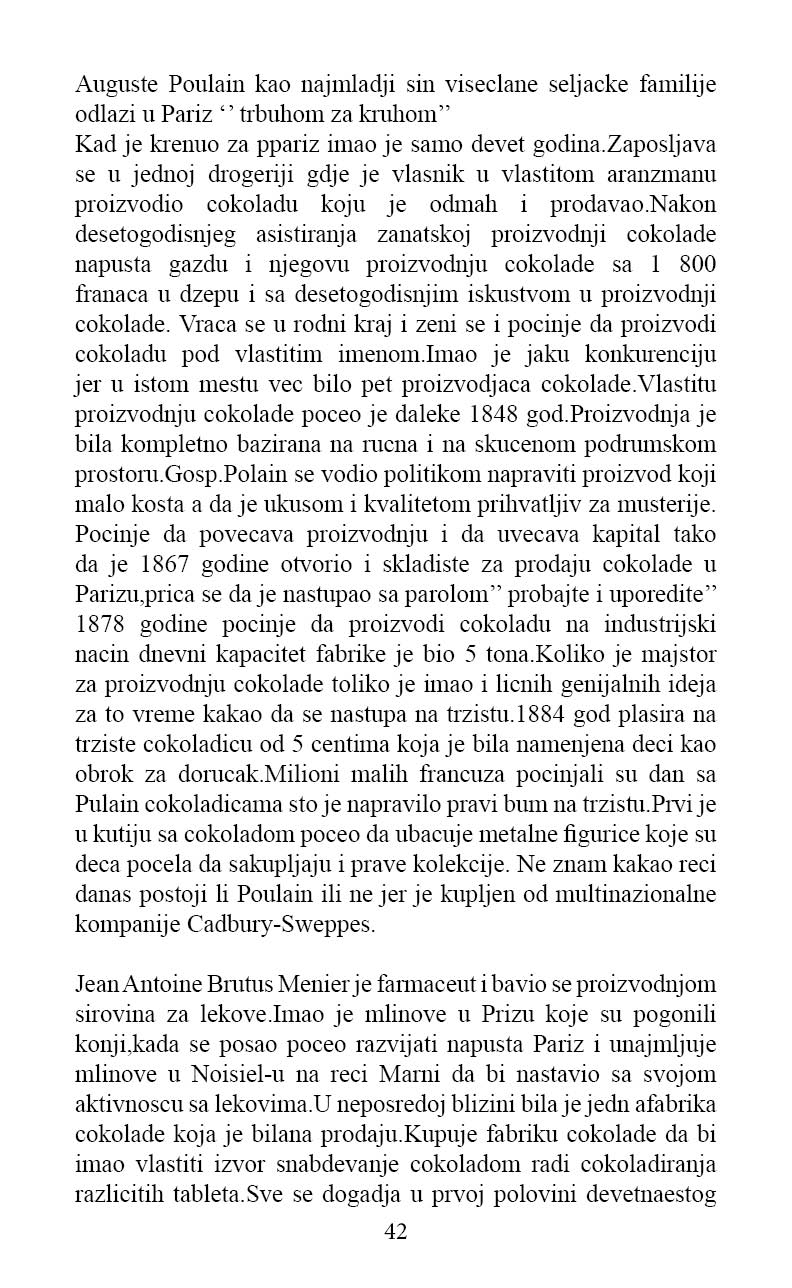 Auguste Poulain kao najmladji sin viseclane seljacke familije odlazi u Pariz ‘’ trbuhom za kruhom’’
Kad je krenuo za ppariz imao je samo devet godina.Zaposljava se u jednoj drogeriji gdje je vlasnik u vlastitom aranzmanu proizvodio cokoladu koju je odmah i prodavao.Nakon desetogodisnjeg asistiranja zanatskoj proizvodnji cokolade napusta gazdu i njegovu proizvodnju cokolade sa 1 800 franaca u dzepu i sa desetogodisnjim iskustvom u proizvodnji cokolade. Vraca se u rodni kraj i zeni se i pocinje da proizvodi cokoladu pod vlastitim imenom.Imao je jaku konkurenciju jer u istom mestu vec bilo pet proizvodjaca cokolade.Vlastitu proizvodnju cokolade poceo je daleke 1848 god.Proizvodnja je bila kompletno bazirana na rucna i na skucenom podrumskom prostoru.Gosp.Polain se vodio politikom napraviti proizvod koji malo kosta a da je ukusom i kvalitetom prihvatljiv za musterije. Pocinje da povecava proizvodnju i da uvecava kapital tako da je 1867 godine otvorio i skladiste za prodaju cokolade u Parizu,prica se da je nastupao sa parolom’’ probajte i uporedite’’ 1878 godine pocinje da proizvodi cokoladu na industrijski nacin dnevni kapacitet fabrike je bio 5 tona.Koliko je majstor za proizvodnju cokolade toliko je imao i licnih genijalnih ideja za to vreme kakao da se nastupa na trzistu.1884 god plasira na trziste cokoladicu od 5 centima koja je bila namenjena deci kao obrok za dorucak.Milioni malih francuza pocinjali su dan sa Pulain cokoladicama sto je napravilo pravi bum na trzistu.Prvi je u kutiju sa cokoladom poceo da ubacuje metalne figurice koje su deca pocela da sakupljaju i prave kolekcije. Ne znam kakao reci danas postoji li Poulain ili ne jer je kupljen od multinazionalne kompanije Cadbury-Sweppes.

Jean Antoine Brutus Menier je farmaceut i bavio se proizvodnjom sirovina za lekove.Imao je mlinove u Prizu koje su pogonili konji,kada se posao poceo razvijati napusta Pariz i unajmljuje mlinove u Noisiel-u na reci Marni da bi nastavio sa svojom aktivnoscu sa lekovima.U neposredoj blizini bila je jedn afabrika cokolade koja je bilana prodaju.Kupuje fabriku cokolade da bi imao vlastiti izvor snabdevanje cokoladom radi cokoladiranja razlicitih tableta.Sve se dogadja u prvoj polovini devetnaestog
42